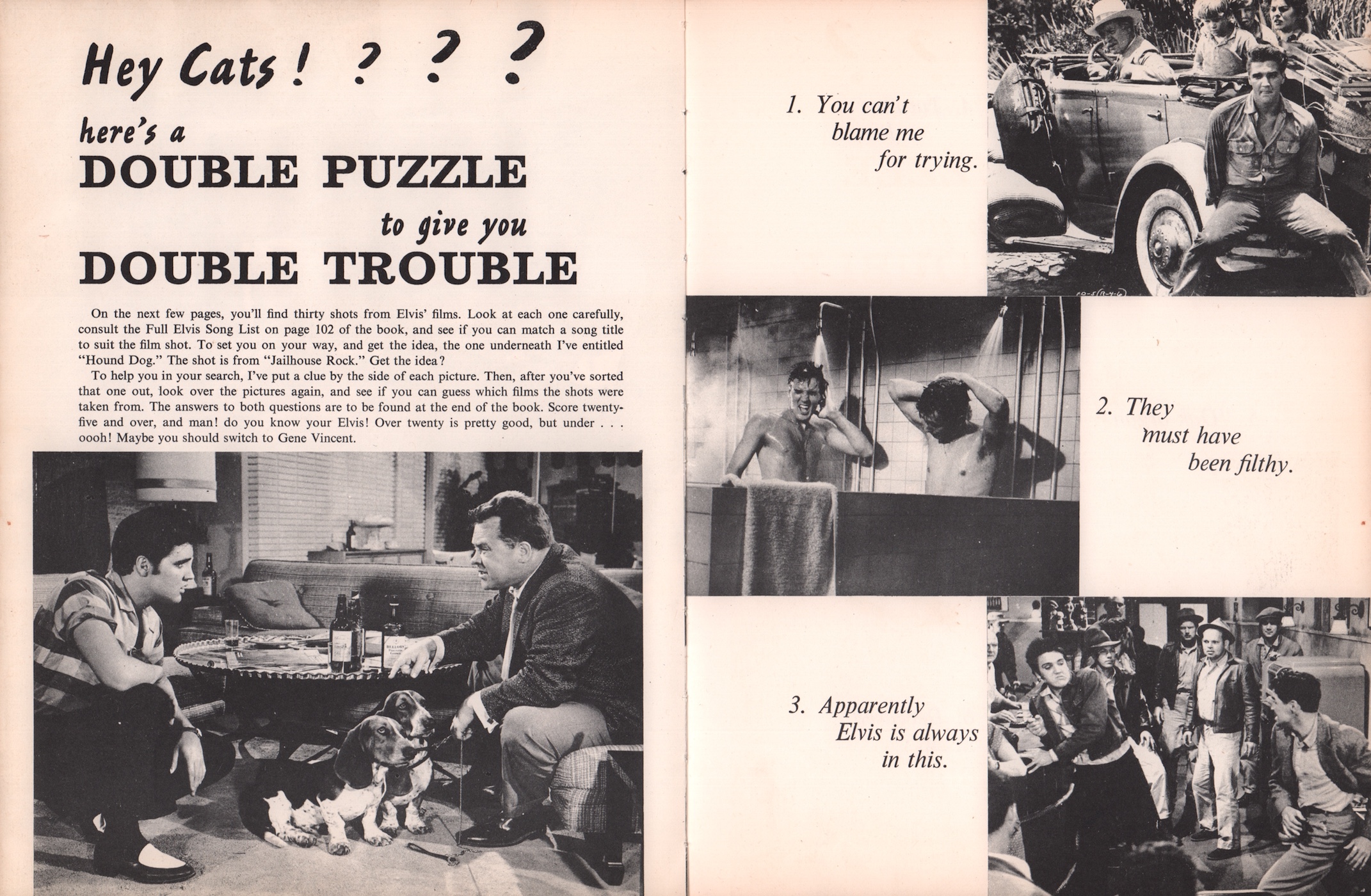 Hey Cats! ? ? ?

here's a
DOUBLE PUZZLE
to give you
DOUBLE TROUBLE

On the next few pages, you'll find thirty shots from Elvis' films. Look at each one carefully, consult the Full Elvis Song List on page 102 of the book, and see if you can match a song title to suit the film shot. To set you on your way, and get the idea, the one underneath I've entitled "Hound Dog." The shot is from "Jailhouse Rock." Get the idea?

To help you in your search, I've put a clue by the side of each picture. Then, after you've sorted that one out, look over the pictures again, and see if you can guess which films the shots were taken from. The answers to both questions are to be found at the end of the book. Score twenty-five and over, and man! do you know your Elvis! Over twenty is pretty good, but under . . . oooh! Maybe you should switch to Gene Vincent.

1. You can't blame me for trying.

2. They must have been filthy.

3. Apparently Elvis is always in this.